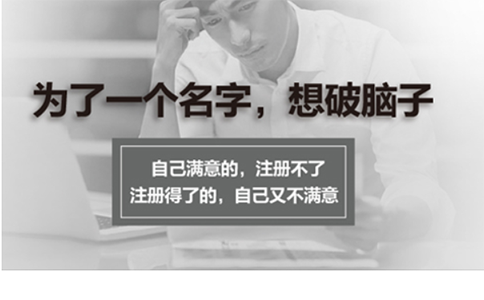 为了一个名字，想破脑子

自己满意的，注册不了
注册得了的，自己又不满意